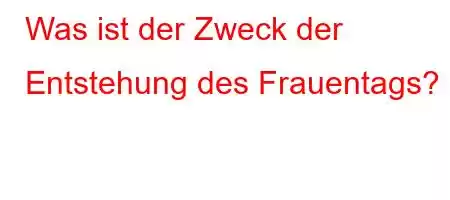 Was ist der Zweck der Entstehung des Frauentags?